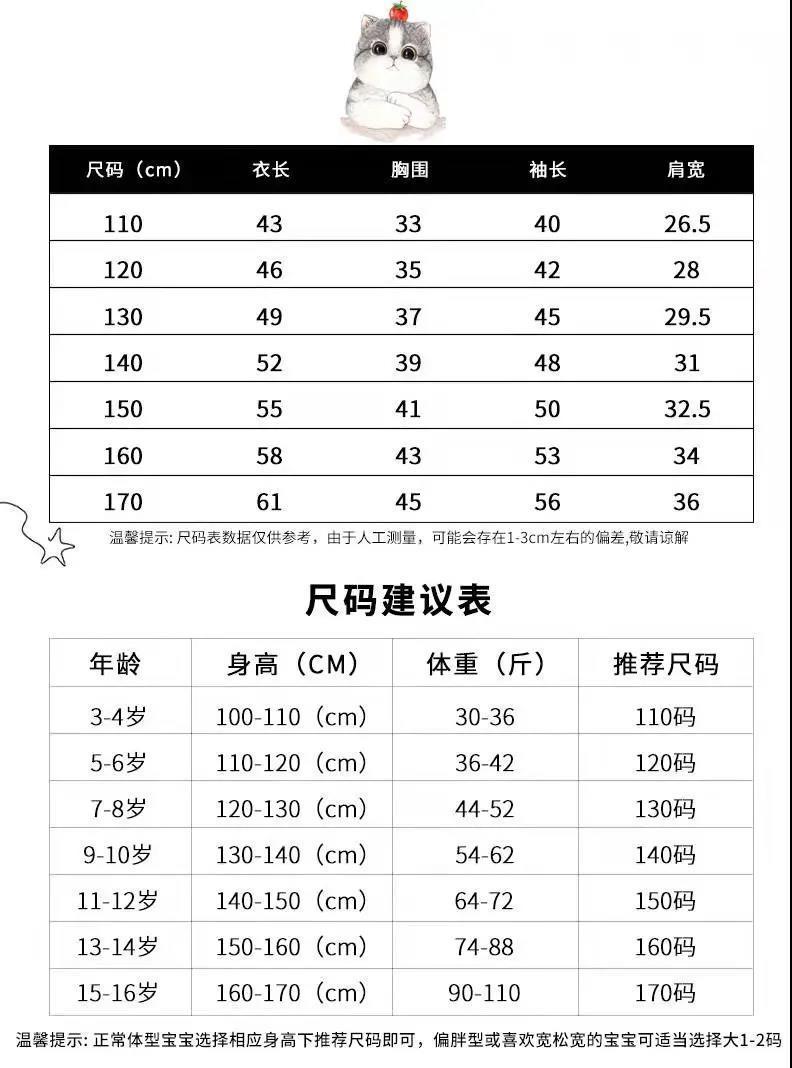 | 尺码（cm） | 衣长 | 胸围 | 袖长 | 肩宽 |
|---|---|---|---|---|
| 110 | 43 | 33 | 40 | 26.5 |
| 120 | 46 | 35 | 42 | 28 |
| 130 | 49 | 37 | 45 | 29.5 |
| 140 | 52 | 39 | 48 | 31 |
| 150 | 55 | 41 | 50 | 32.5 |
| 160 | 58 | 43 | 53 | 34 |
| 170 | 61 | 45 | 56 | 36 |

温馨提示: 尺码表数据仅供参考，由于人工测量，可能会存在1-3cm左右的偏差,敬请谅解

尺码建议表

| 年龄 | 身高（CM） | 体重（斤） | 推荐尺码 |
|---|---|---|---|
| 3-4岁 | 100-110（cm） | 30-36 | 110码 |
| 5-6岁 | 110-120（cm） | 36-42 | 120码 |
| 7-8岁 | 120-130（cm） | 44-52 | 130码 |
| 9-10岁 | 130-140（cm） | 54-62 | 140码 |
| 11-12岁 | 140-150（cm） | 64-72 | 150码 |
| 13-14岁 | 150-160（cm） | 74-88 | 160码 |
| 15-16岁 | 160-170（cm） | 90-110 | 170码 |

温馨提示: 正常体型宝宝选择相应身高下推荐尺码即可，偏胖型或喜欢宽松宽的宝宝可适当选择大1-2码